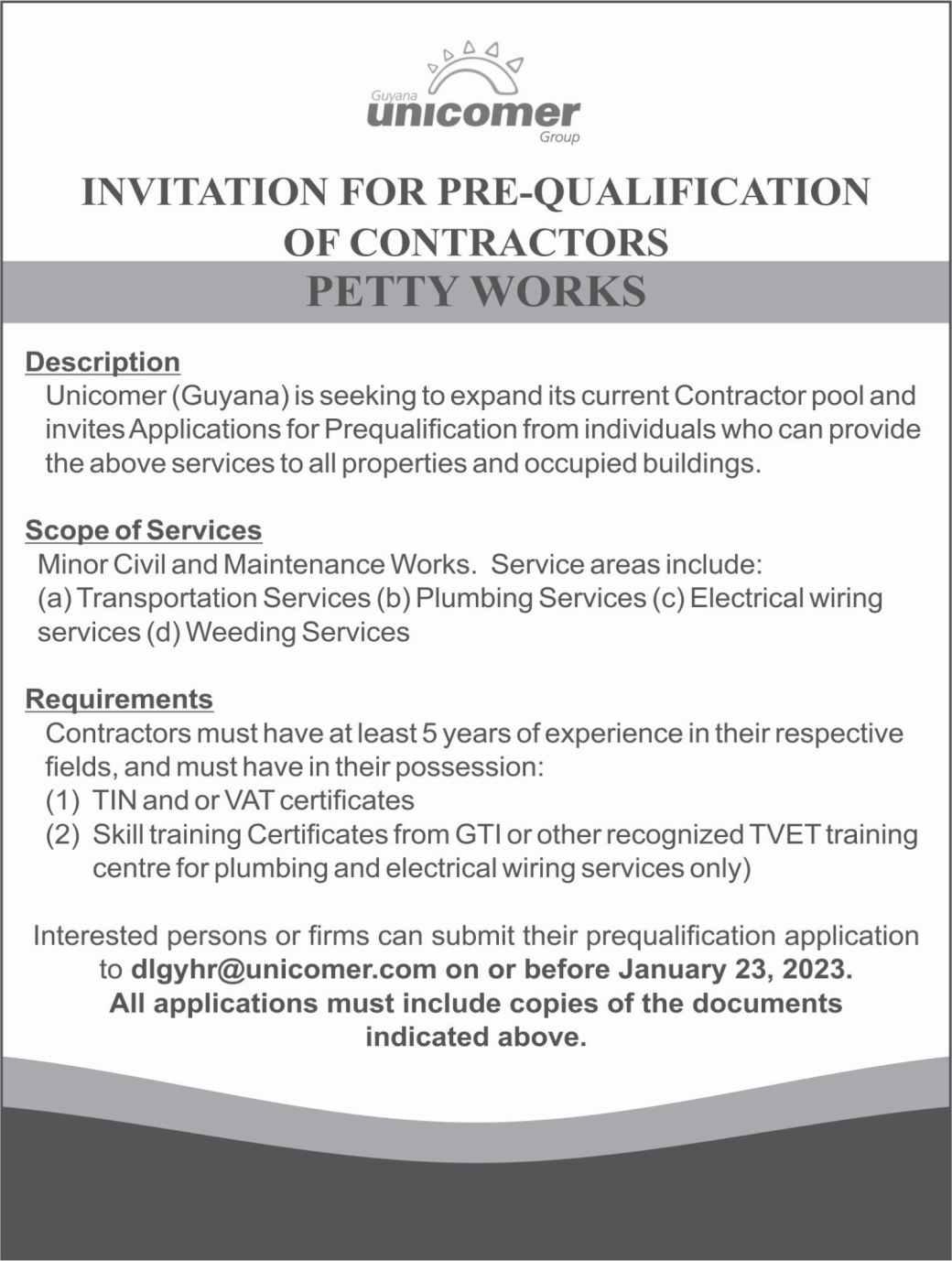 Guyana
unicomer
Group

INVITATION FOR PRE-QUALIFICATION OF CONTRACTORS

PETTY WORKS

Description
Unicomer (Guyana) is seeking to expand its current Contractor pool and invites Applications for Prequalification from individuals who can provide the above services to all properties and occupied buildings.

Scope of Services
Minor Civil and Maintenance Works. Service areas include:
(a) Transportation Services (b) Plumbing Services (c) Electrical wiring services (d) Weeding Services

Requirements
Contractors must have at least 5 years of experience in their respective fields, and must have in their possession:
(1) TIN and or VAT certificates
(2) Skill training Certificates from GTI or other recognized TVET training centre for plumbing and electrical wiring services only)

Interested persons or firms can submit their prequalification application to dlgyhr@unicomer.com on or before January 23, 2023.
All applications must include copies of the documents indicated above.